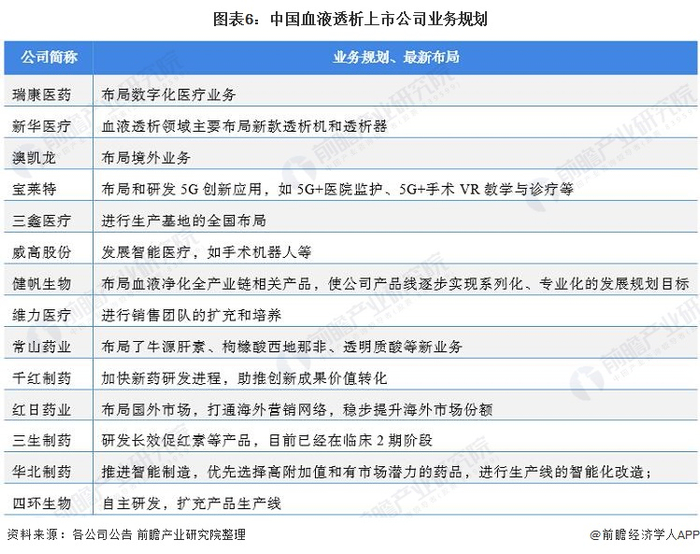 图表6：中国血液透析上市公司业务规划

| 公司简称 | 业务规划、最新布局 |
|---|---|
| 瑞康医药 | 布局数字化医疗业务 |
| 新华医疗 | 血液透析领域主要布局新款透析机和透析器 |
| 澳凯龙 | 布局境外业务 |
| 宝莱特 | 布局和研发 5G 创新应用，如 5G+医院监护、5G+手术 VR 教学与诊疗等 |
| 三鑫医疗 | 进行生产基地的全国布局 |
| 威高股份 | 发展智能医疗，如手术机器人等 |
| 健帆生物 | 布局血液净化全产业链相关产品，使公司产品线逐步实现系列化、专业化的发展规划目标 |
| 维力医疗 | 进行销售团队的扩充和培养 |
| 常山药业 | 布局了牛源肝素、枸橼酸西地那非、透明质酸等新业务 |
| 千红制药 | 加快新药研发进程，助推创新成果价值转化 |
| 红日药业 | 布局国外市场，打通海外营销网络，稳步提升海外市场份额 |
| 三生制药 | 研发长效促红素等产品，目前已经在临床 2 期阶段 |
| 华北制药 | 推进智能制造，优先选择高附加值和有市场潜力的药品，进行生产线的智能化改造； |
| 四环生物 | 自主研发，扩充产品生产线 |

资料来源：各公司公告 前瞻产业研究院整理

@前瞻经济学人APP